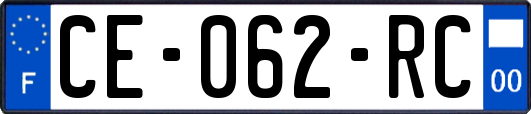 F
CE-062-RC
00